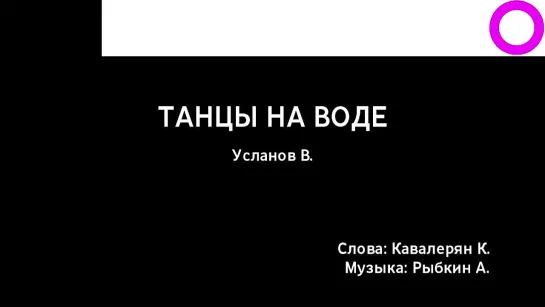 ТАНЦЫ НА ВОДЕ

Усланов В.

Слова: Кавалерян К.
Музыка: Рыбкин А.